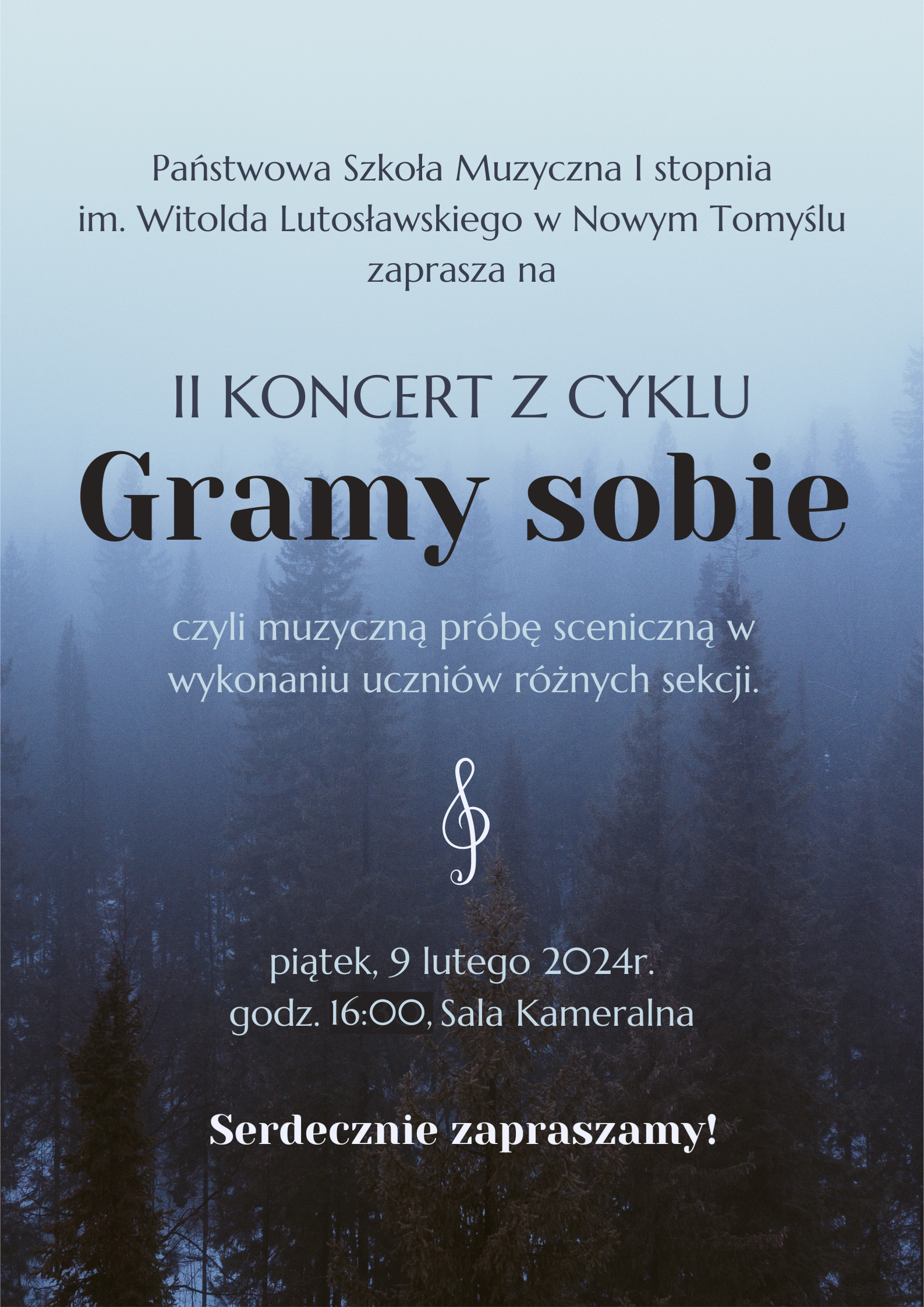 Państwowa Szkoła Muzyczna I stopnia im. Witolda Lutosławskiego w Nowym Tomyślu zaprasza na

II KONCERT Z CYKLU
Gramy sobie

czyli muzyczną próbę sceniczną w wykonaniu uczniów różnych sekcji.

piątek, 9 lutego 2024r.
godz. 16:00, Sala Kameralna

Serdecznie zapraszamy!